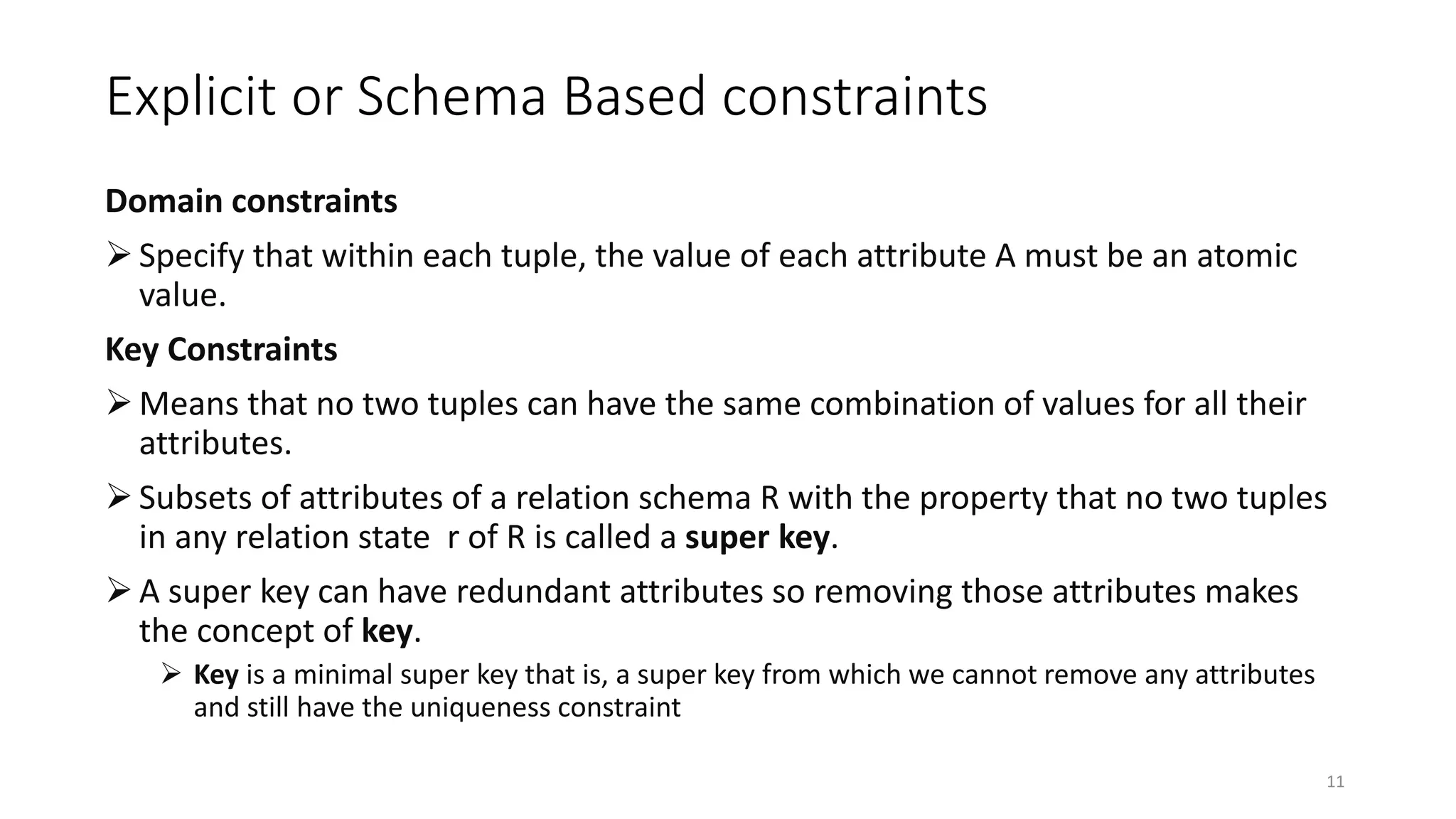 Explicit or Schema Based constraints

Domain constraints

➢ Specify that within each tuple, the value of each attribute A must be an atomic value.

Key Constraints

➢ Means that no two tuples can have the same combination of values for all their attributes.

➢ Subsets of attributes of a relation schema R with the property that no two tuples in any relation state r of R is called a super key.

➢ A super key can have redundant attributes so removing those attributes makes the concept of key.

➢ Key is a minimal super key that is, a super key from which we cannot remove any attributes and still have the uniqueness constraint

11